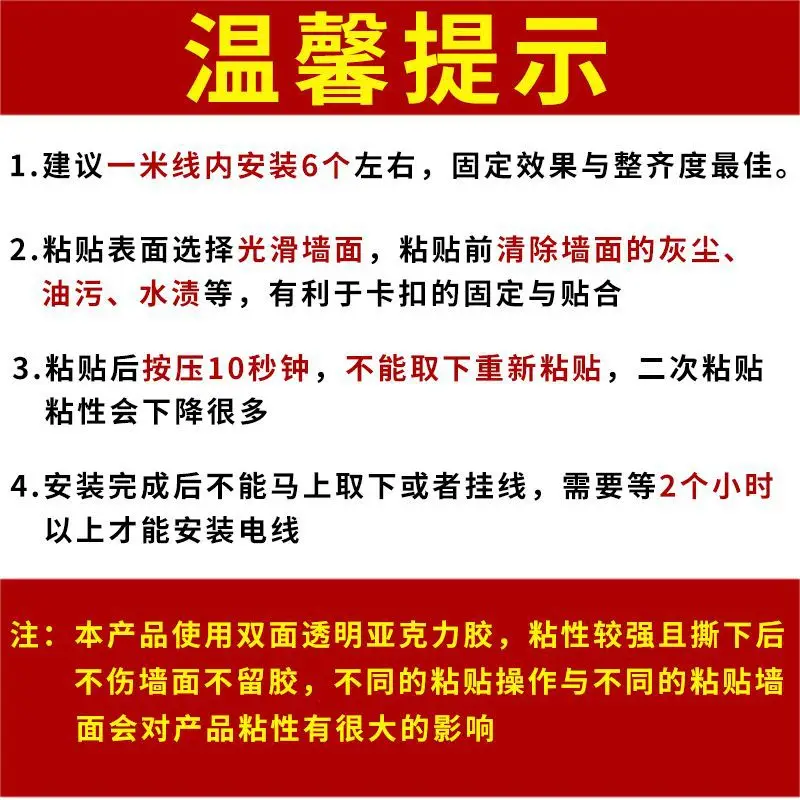 温馨提示

1.建议一米线内安装6个左右，固定效果与整齐度最佳。

2.粘贴表面选择光滑墙面，粘贴前清除墙面的灰尘、油污、水渍等，有利于卡扣的固定与贴合

3.粘贴后按压10秒钟，不能取下重新粘贴，二次粘贴粘性会下降很多

4.安装完成后不能马上取下或者挂线，需要等2个小时以上才能安装电线

注：本产品使用双面透明亚克力胶，粘性较强且撕下后不伤墙面不留胶，不同的粘贴操作与不同的粘贴墙面会对产品粘性有很大的影响